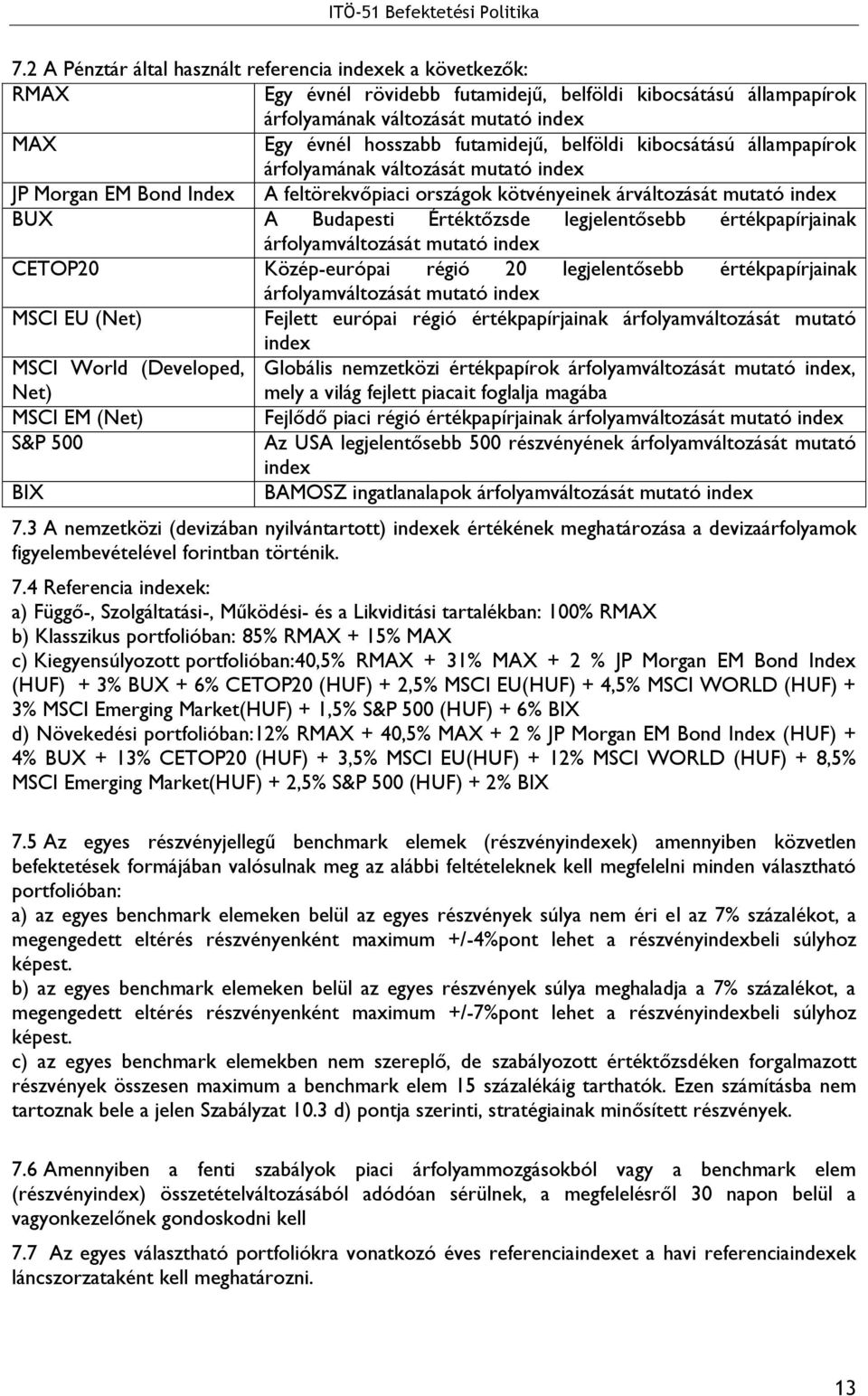 ITÖ-51 Befektetési Politika

7.2 A Pénztár által használt referencia indexek a következők:

| | |
|---|---|
| RMAX | Egy évnél rövidebb futamidejű, belföldi kibocsátású állampapírok árfolyamának változását mutató index |
| MAX | Egy évnél hosszabb futamidejű, belföldi kibocsátású állampapírok árfolyamának változását mutató index |
| JP Morgan EM Bond Index | A feltörekvőpiaci országok kötvényeinek árváltozását mutató index |
| BUX | A Budapesti Értéktőzsde legjelentősebb értékpapírjainak árfolyamváltozását mutató index |
| CETOP20 | Közép-európai régió 20 legjelentősebb értékpapírjainak árfolyamváltozását mutató index |
| MSCI EU (Net) | Fejlett európai régió értékpapírjainak árfolyamváltozását mutató index |
| MSCI World (Developed, Net) | Globális nemzetközi értékpapírok árfolyamváltozását mutató index, mely a világ fejlett piacait foglalja magába |
| MSCI EM (Net) | Fejlődő piaci régió értékpapírjainak árfolyamváltozását mutató index |
| S&P 500 | Az USA legjelentősebb 500 részvényének árfolyamváltozását mutató index |
| BIX | BAMOSZ ingatlanalapok árfolyamváltozását mutató index |

7.3 A nemzetközi (devizában nyilvántartott) indexek értékének meghatározása a devizaárfolyamok figyelembevételével forintban történik.

7.4 Referencia indexek:
a) Függő-, Szolgáltatási-, Működési- és a Likviditási tartalékban: 100% RMAX
b) Klasszikus portfolióban: 85% RMAX + 15% MAX
c) Kiegyensúlyozott portfolióban:40,5% RMAX + 31% MAX + 2 % JP Morgan EM Bond Index (HUF) + 3% BUX + 6% CETOP20 (HUF) + 2,5% MSCI EU(HUF) + 4,5% MSCI WORLD (HUF) + 3% MSCI Emerging Market(HUF) + 1,5% S&P 500 (HUF) + 6% BIX
d) Növekedési portfolióban:12% RMAX + 40,5% MAX + 2 % JP Morgan EM Bond Index (HUF) + 4% BUX + 13% CETOP20 (HUF) + 3,5% MSCI EU(HUF) + 12% MSCI WORLD (HUF) + 8,5% MSCI Emerging Market(HUF) + 2,5% S&P 500 (HUF) + 2% BIX

7.5 Az egyes részvényjellegű benchmark elemek (részvényindexek) amennyiben közvetlen befektetések formájában valósulnak meg az alábbi feltételeknek kell megfelelni minden választható portfolióban:
a) az egyes benchmark elemeken belül az egyes részvények súlya nem éri el az 7% százalékot, a megengedett eltérés részvényenként maximum +/-4%pont lehet a részvényindexbeli súlyhoz képest.
b) az egyes benchmark elemeken belül az egyes részvények súlya meghaladja a 7% százalékot, a megengedett eltérés részvényenként maximum +/-7%pont lehet a részvényindexbeli súlyhoz képest.
c) az egyes benchmark elemekben nem szereplő, de szabályozott értéktőzsdéken forgalmazott részvények összesen maximum a benchmark elem 15 százalékáig tarthatók. Ezen számításba nem tartoznak bele a jelen Szabályzat 10.3 d) pontja szerinti, stratégiainak minősített részvények.

7.6 Amennyiben a fenti szabályok piaci árfolyammozgásokból vagy a benchmark elem (részvényindex) összetételváltozásából adódóan sérülnek, a megfelelésről 30 napon belül a vagyonkezelőnek gondoskodni kell

7.7 Az egyes választható portfoliókra vonatkozó éves referenciaindexet a havi referenciaindexek láncszorzataként kell meghatározni.

13